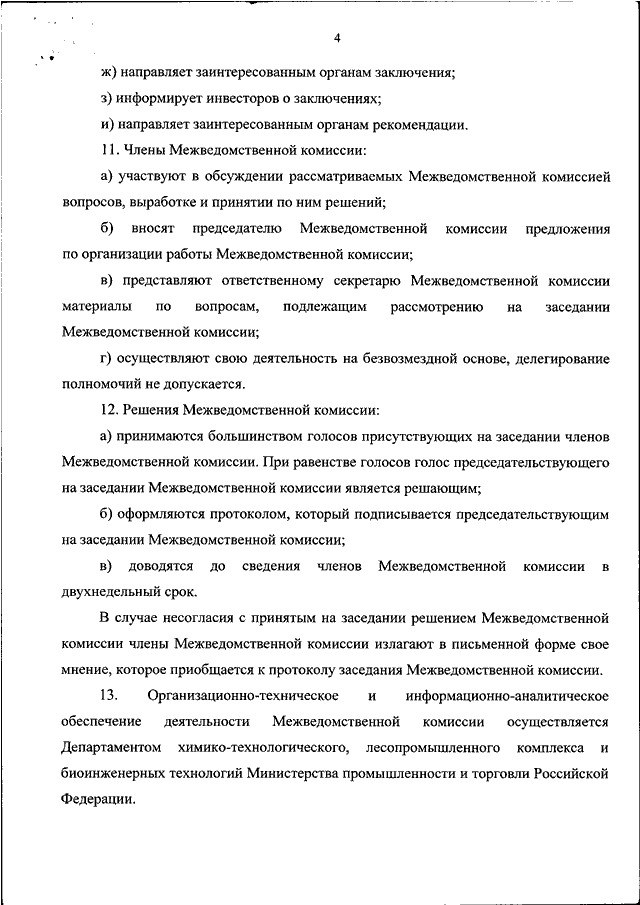 4

ж) направляет заинтересованным органам заключения;

з) информирует инвесторов о заключениях;

и) направляет заинтересованным органам рекомендации.

11. Члены Межведомственной комиссии:

а) участвуют в обсуждении рассматриваемых Межведомственной комиссией вопросов, выработке и принятии по ним решений;

б) вносят председателю Межведомственной комиссии предложения по организации работы Межведомственной комиссии;

в) представляют ответственному секретарю Межведомственной комиссии материалы по вопросам, подлежащим рассмотрению на заседании Межведомственной комиссии;

г) осуществляют свою деятельность на безвозмездной основе, делегирование полномочий не допускается.

12. Решения Межведомственной комиссии:

а) принимаются большинством голосов присутствующих на заседании членов Межведомственной комиссии. При равенстве голосов голос председательствующего на заседании Межведомственной комиссии является решающим;

б) оформляются протоколом, который подписывается председательствующим на заседании Межведомственной комиссии;

в) доводятся до сведения членов Межведомственной комиссии в двухнедельный срок.

В случае несогласия с принятым на заседании решением Межведомственной комиссии члены Межведомственной комиссии излагают в письменной форме свое мнение, которое приобщается к протоколу заседания Межведомственной комиссии.

13. Организационно-техническое и информационно-аналитическое обеспечение деятельности Межведомственной комиссии осуществляется Департаментом химико-технологического, лесопромышленного комплекса и биоинженерных технологий Министерства промышленности и торговли Российской Федерации.